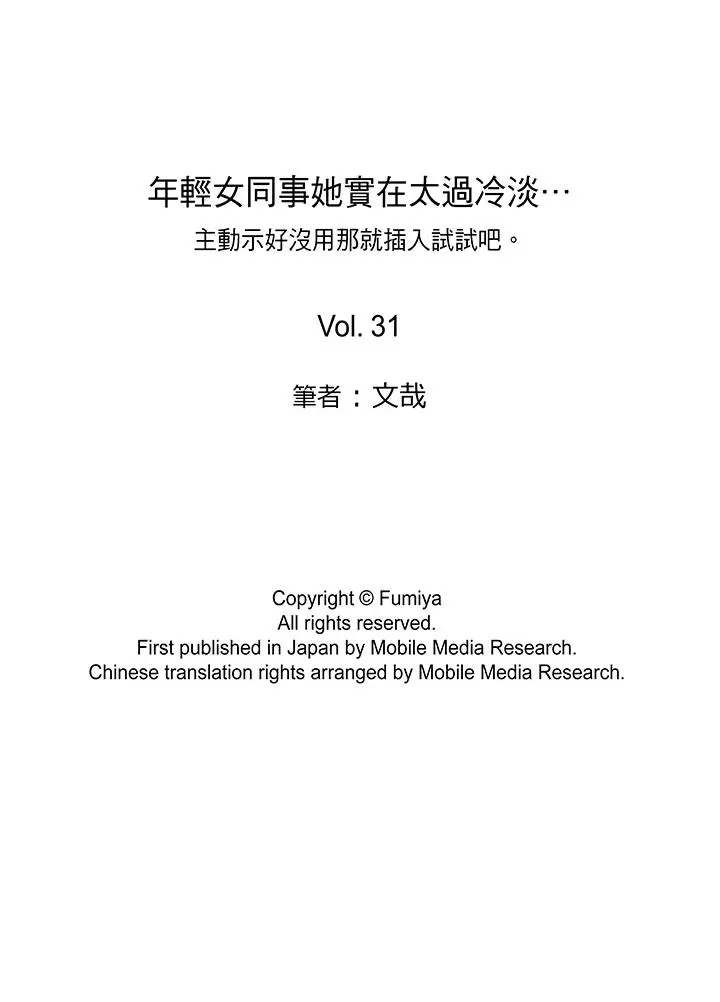 年輕女同事她實在太過冷淡…
主動示好沒用那就插入試試吧。

Vol. 31

筆者：文哉

Copyright © Fumiya
All rights reserved.
First published in Japan by Mobile Media Research.
Chinese translation rights arranged by Mobile Media Research.